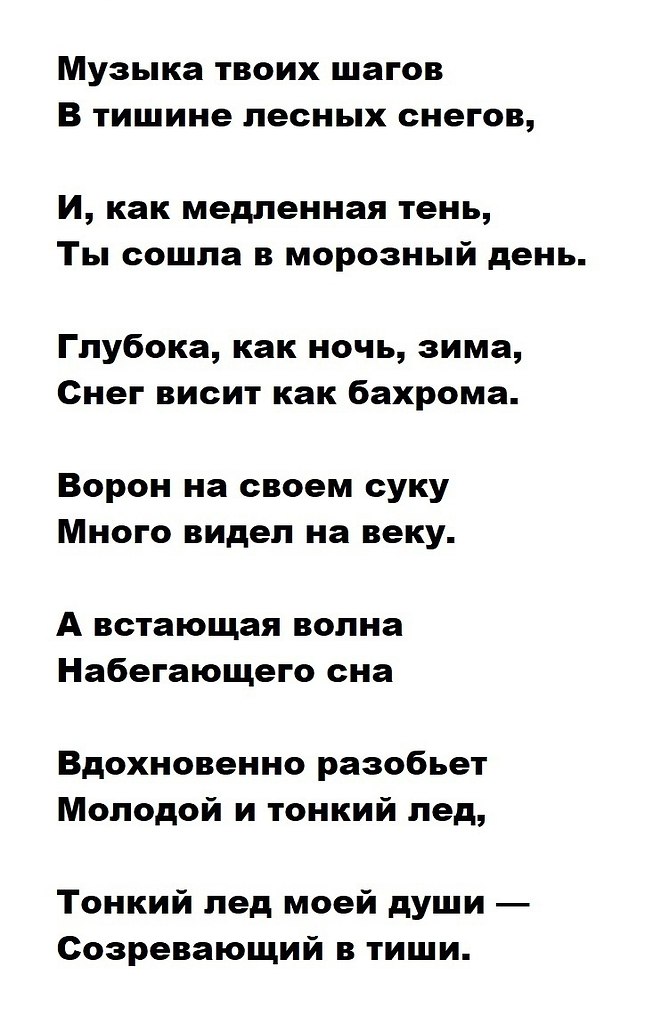 Музыка твоих шагов
В тишине лесных снегов,

И, как медленная тень,
Ты сошла в морозный день.

Глубока, как ночь, зима,
Снег висит как бахрома.

Ворон на своем суку
Много видел на веку.

А встающая волна
Набегающего сна

Вдохновенно разобьет
Молодой и тонкий лед,

Тонкий лед моей души —
Созревающий в тиши.